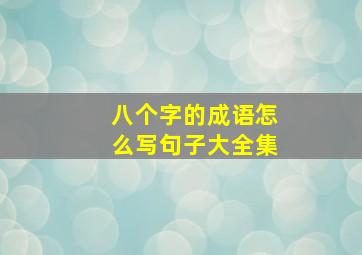 八个字的成语怎么写句子大全集